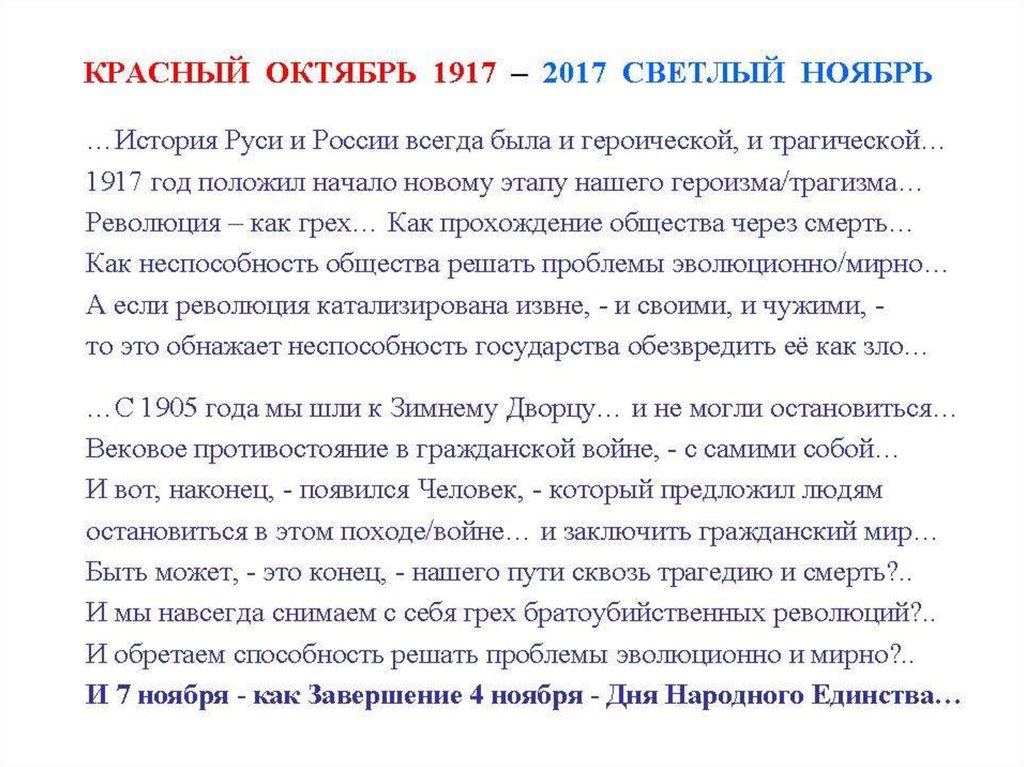 КРАСНЫЙ ОКТЯБРЬ 1917 – 2017 СВЕТЛЫЙ НОЯБРЬ

…История Руси и России всегда была и героической, и трагической… 1917 год положил начало новому этапу нашего героизма/трагизма… Революция – как грех… Как прохождение общества через смерть… Как неспособность общества решать проблемы эволюционно/мирно… А если революция катализирована извне, - и своими, и чужими, - то это обнажает неспособность государства обезвредить её как зло…

…С 1905 года мы шли к Зимнему Дворцу… и не могли остановиться… Вековое противостояние в гражданской войне, - с самими собой… И вот, наконец, - появился Человек, - который предложил людям остановиться в этом походе/войне… и заключить гражданский мир… Быть может, - это конец, - нашего пути сквозь трагедию и смерть?.. И мы навсегда снимаем с себя грех братоубийственных революций?.. И обретаем способность решать проблемы эволюционно и мирно?.. И 7 ноября - как Завершение 4 ноября - Дня Народного Единства…